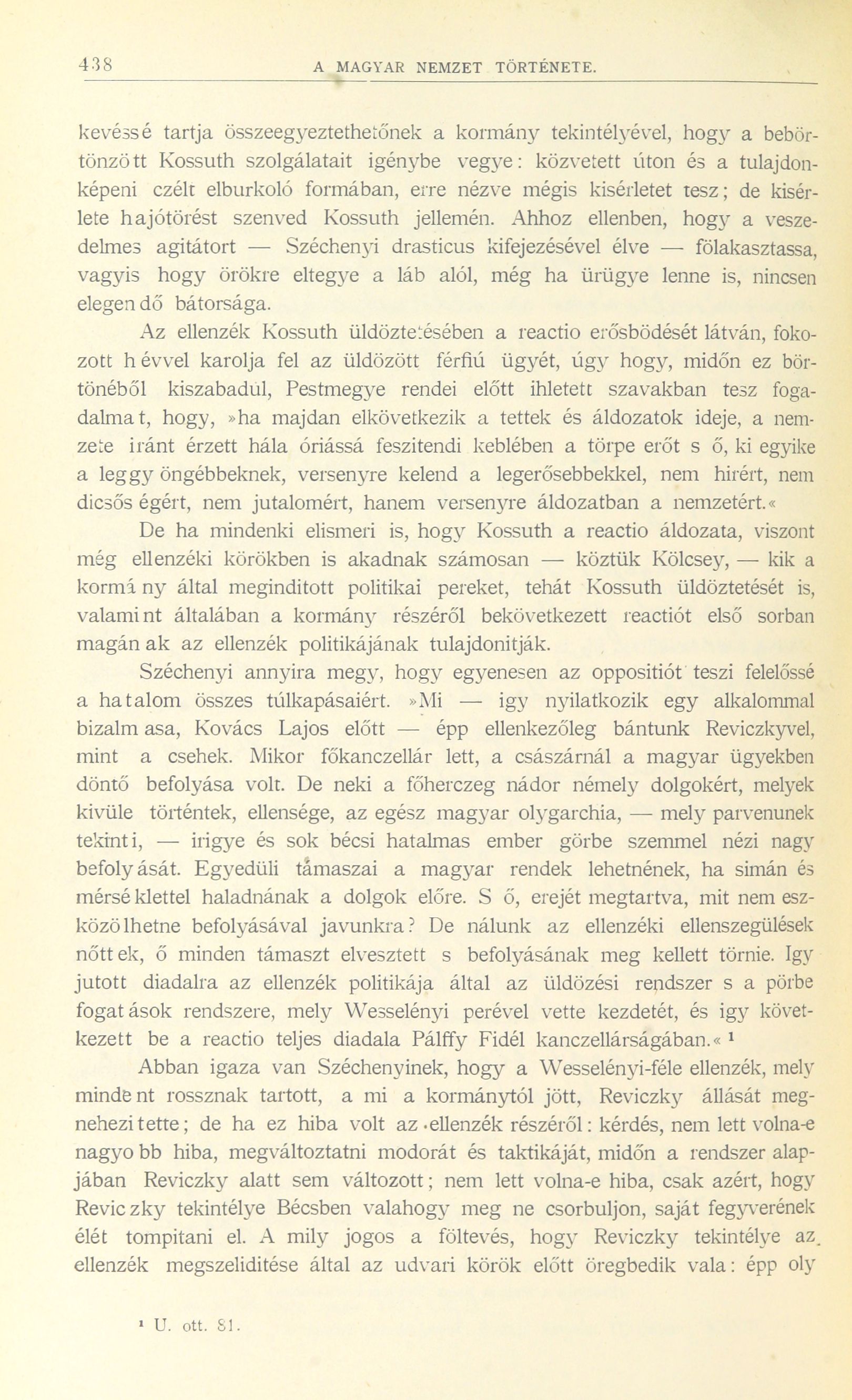 438 A MAGYAR NEMZET TÖRTÉNETE.

kevéssé tartja összeegyeztethetőnek a kormány tekintélyével, hogy a bebörtönzött Kossuth szolgálatait igénybe vegye: közvetett úton és a tulajdonképeni czélt elburkoló formában, erre nézve mégis kisérletet tesz; de kisérlete hajótörést szenved Kossuth jellemén. Ahhoz ellenben, hogy a veszedelmes agitátort — Széchenyi drasticus kifejezésével élve — fölakasztassa, vagyis hogy örökre eltegye a láb alól, még ha ürügye lenne is, nincsen elegendő bátorsága.

Az ellenzék Kossuth üldöztetésében a reactio erősbödését látván, fokozott hévvel karolja fel az üldözött férfiú ügyét, úgy hogy, midőn ez börtönéből kiszabadul, Pestmegye rendei előtt ihletett szavakban tesz fogadalmat, hogy, »ha majdan elkövetkezik a tettek és áldozatok ideje, a nemzete iránt érzett hála óriássá feszitendi keblében a törpe erőt s ő, ki egyike a leggyöngébbeknek, versenyre kelend a legerősebbekkel, nem hirért, nem dicsőségért, nem jutalomért, hanem versenyre áldozatban a nemzetért.«

De ha mindenki elismeri is, hogy Kossuth a reactio áldozata, viszont még ellenzéki körökben is akadnak számosan — köztük Kölcsey, — kik a kormány által meginditott politikai pereket, tehát Kossuth üldöztetését is, valamint általában a kormány részéről bekövetkezett reactiót első sorban magának az ellenzék politikájának tulajdonitják.

Széchenyi annyira megy, hogy egyenesen az oppositiót teszi felelőssé a hatalom összes túlkapásaiért. »Mi — igy nyilatkozik egy alkalommal bizalmasa, Kovács Lajos előtt — épp ellenkezőleg bántunk Reviczkyvel, mint a csehek. Mikor főkanczellár lett, a császárnál a magyar ügyekben döntő befolyása volt. De neki a főherczeg nádor némely dolgokért, melyek kivüle történtek, ellensége, az egész magyar olygarchia, — mely parvenunek tekinti, — irigye és sok bécsi hatalmas ember görbe szemmel nézi nagy befolyását. Egyedüli támaszai a magyar rendek lehetnének, ha simán és mérséklettel haladnának a dolgok előre. S ő, erejét megtartva, mit nem eszközölhetne befolyásával javunkra? De nálunk az ellenzéki ellenszegülések nőttek, ő minden támaszt elvesztett s befolyásának meg kellett törnie. Igy jutott diadalra az ellenzék politikája által az üldözési rendszer s a pörbe fogatások rendszere, mely Wesselényi perével vette kezdetét, és igy következett be a reactio teljes diadala Pálffy Fidél kanczellárságában.« ¹

Abban igaza van Széchenyinek, hogy a Wesselényi-féle ellenzék, mely mindent rossznak tartott, a mi a kormánytól jött, Reviczky állását megnehezitette; de ha ez hiba volt az ellenzék részéről: kérdés, nem lett volna-e nagyobb hiba, megváltoztatni modorát és taktikáját, midőn a rendszer alapjában Reviczky alatt sem változott; nem lett volna-e hiba, csak azért, hogy Reviczky tekintélye Bécsben valahogy meg ne csorbuljon, saját fegyverének élét tompitani el. A mily jogos a föltevés, hogy Reviczky tekintélye az ellenzék megszeliditése által az udvari körök előtt öregbedik vala: épp oly

¹ U. ott. 81.